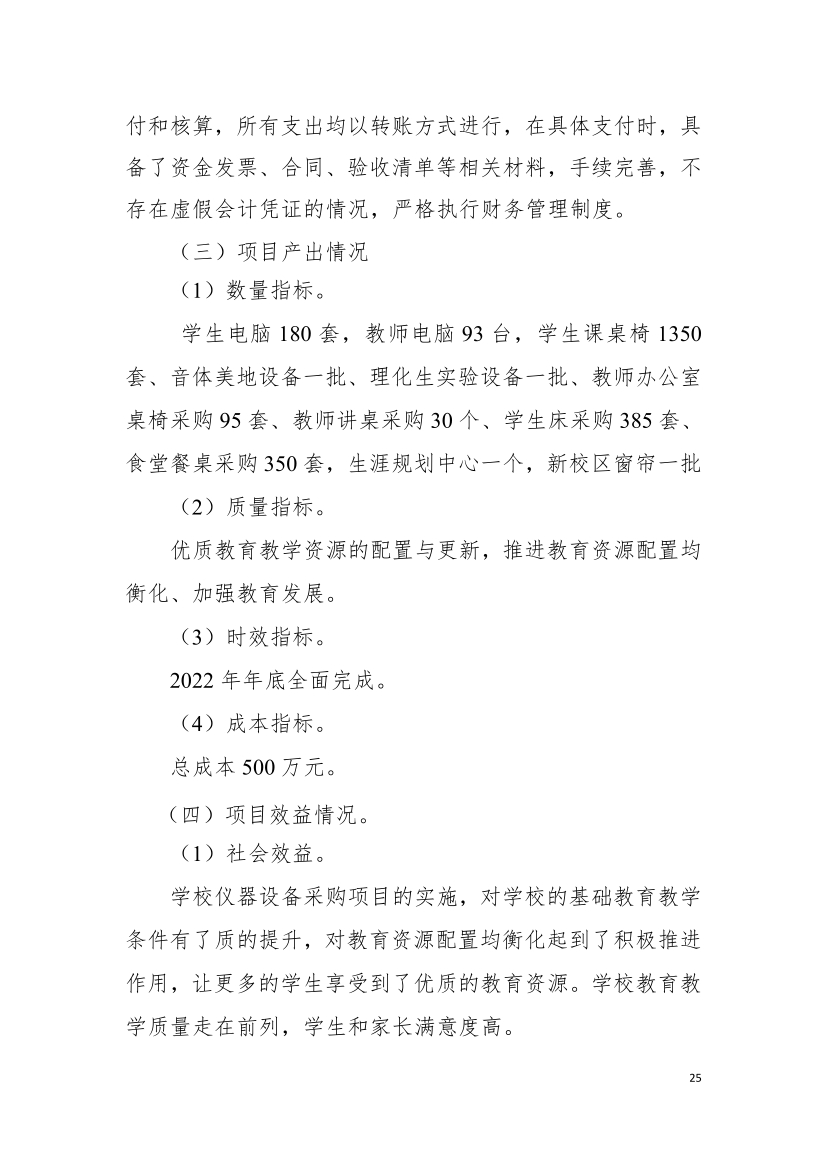 付和核算，所有支出均以转账方式进行，在具体支付时，具备了资金发票、合同、验收清单等相关材料，手续完善，不存在虚假会计凭证的情况，严格执行财务管理制度。

（三）项目产出情况

（1）数量指标。

学生电脑 180 套，教师电脑 93 台，学生课桌椅 1350 套、音体美地设备一批、理化生实验设备一批、教师办公室桌椅采购 95 套、教师讲桌采购 30 个、学生床采购 385 套、食堂餐桌采购 350 套，生涯规划中心一个，新校区窗帘一批

（2）质量指标。

优质教育教学资源的配置与更新，推进教育资源配置均衡化、加强教育发展。

（3）时效指标。

2022 年年底全面完成。

（4）成本指标。

总成本 500 万元。

（四）项目效益情况。

（1）社会效益。

学校仪器设备采购项目的实施，对学校的基础教育教学条件有了质的提升，对教育资源配置均衡化起到了积极推进作用，让更多的学生享受到了优质的教育资源。学校教育教学质量走在前列，学生和家长满意度高。

25